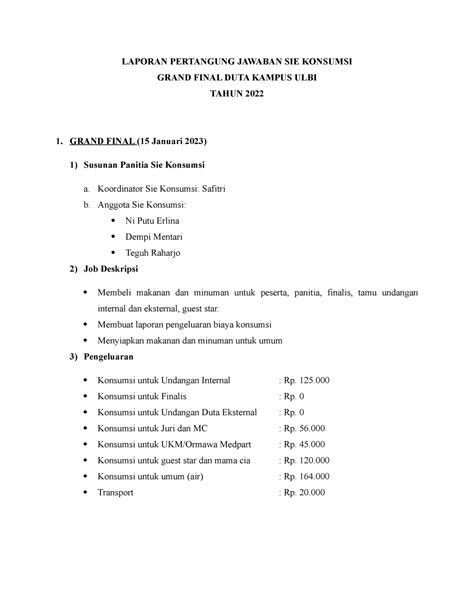 LAPORAN PERTANGUNG JAWABAN SIE KONSUMSI
GRAND FINAL DUTA KAMPUS ULBI
TAHUN 2022

1. GRAND FINAL (15 Januari 2023)

1) Susunan Panitia Sie Konsumsi

a. Koordinator Sie Konsumsi: Safitri
b. Anggota Sie Konsumsi:
• Ni Putu Erlina
• Dempi Mentari
• Teguh Raharjo

2) Job Deskripsi

• Membeli makanan dan minuman untuk peserta, panitia, finalis, tamu undangan internal dan eksternal, guest star.
• Membuat laporan pengeluaran biaya konsumsi
• Menyiapkan makanan dan minuman untuk umum

3) Pengeluaran

• Konsumsi untuk Undangan Internal : Rp. 125.000
• Konsumsi untuk Finalis : Rp. 0
• Konsumsi untuk Undangan Duta Eksternal : Rp. 0
• Konsumsi untuk Juri dan MC : Rp. 56.000
• Konsumsi untuk UKM/Ormawa Medpart : Rp. 45.000
• Konsumsi untuk guest star dan mama cia : Rp. 120.000
• Konsumsi untuk umum (air) : Rp. 164.000
• Transport : Rp. 20.000